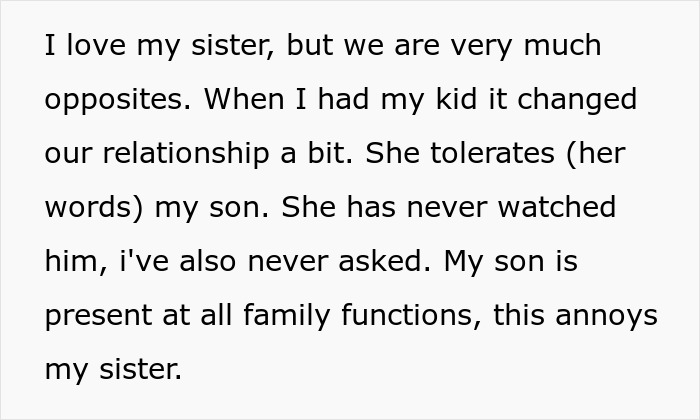 I love my sister, but we are very much opposites. When I had my kid it changed our relationship a bit. She tolerates (her words) my son. She has never watched him, i've also never asked. My son is present at all family functions, this annoys my sister.